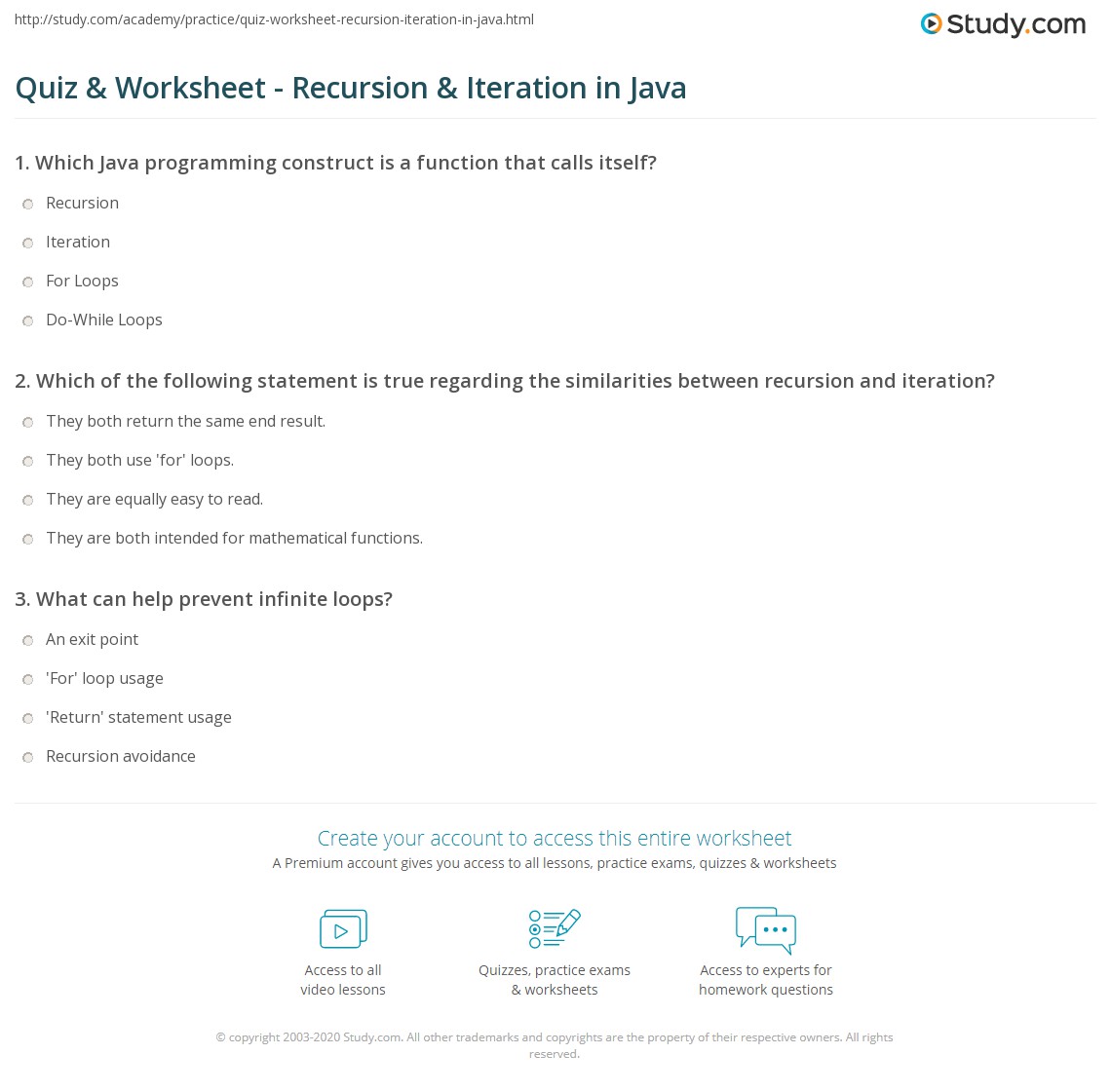 http://study.com/academy/practice/quiz-worksheet-recursion-iteration-in-java.html

Study.com

Quiz & Worksheet - Recursion & Iteration in Java

1. Which Java programming construct is a function that calls itself?

Recursion

Iteration

For Loops

Do-While Loops

2. Which of the following statement is true regarding the similarities between recursion and iteration?

They both return the same end result.

They both use 'for' loops.

They are equally easy to read.

They are both intended for mathematical functions.

3. What can help prevent infinite loops?

An exit point

'For' loop usage

'Return' statement usage

Recursion avoidance

Create your account to access this entire worksheet

A Premium account gives you access to all lessons, practice exams, quizzes & worksheets

Access to all video lessons

Quizzes, practice exams & worksheets

Access to experts for homework questions

© copyright 2003-2020 Study.com. All other trademarks and copyrights are the property of their respective owners. All rights reserved.